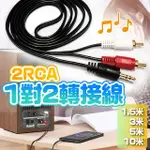 2RCA
1對2轉接線
1.5米
3米
5米
10米